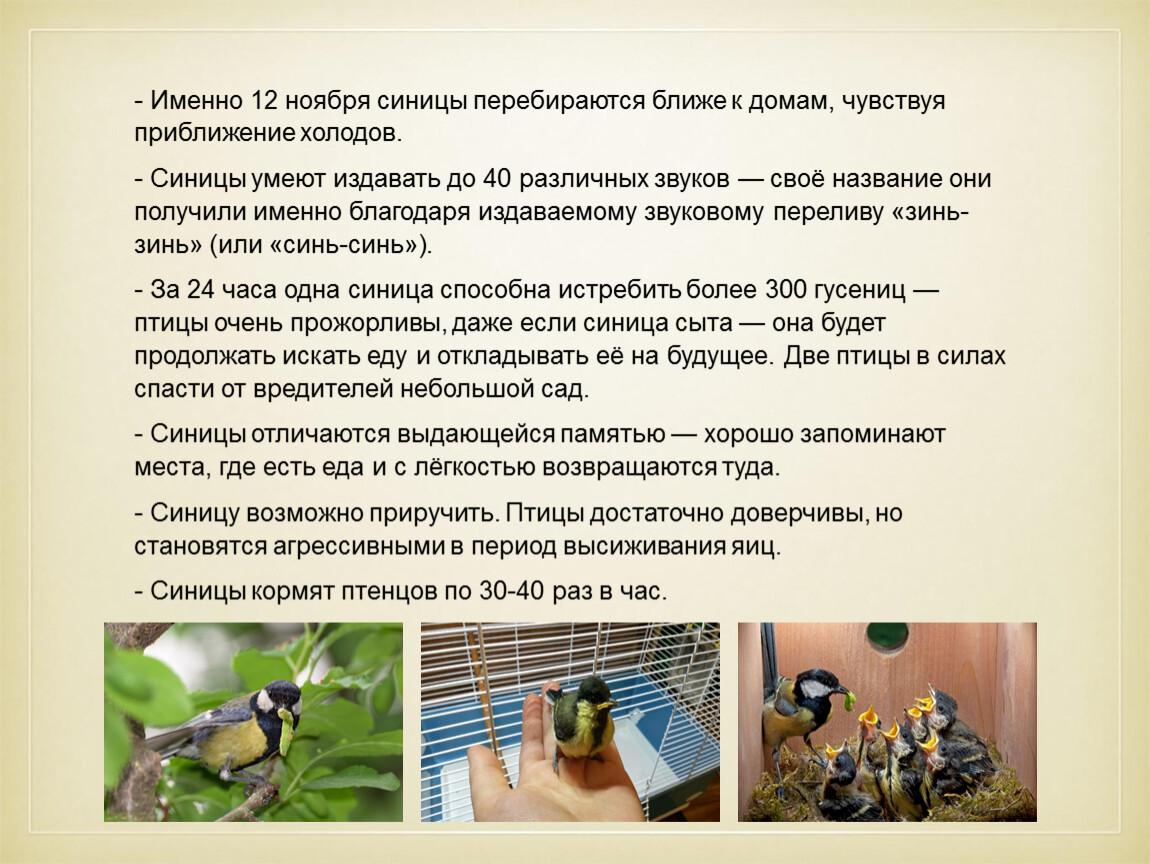 - Именно 12 ноября синицы перебираются ближе к домам, чувствуя приближение холодов.

- Синицы умеют издавать до 40 различных звуков — своё название они получили именно благодаря издаваемому звуковому переливу «зинь-зинь» (или «синь-синь»).

- За 24 часа одна синица способна истребить более 300 гусениц — птицы очень прожорливы, даже если синица сыта — она будет продолжать искать еду и откладывать её на будущее. Две птицы в силах спасти от вредителей небольшой сад.

- Синицы отличаются выдающейся памятью — хорошо запоминают места, где есть еда и с лёгкостью возвращаются туда.

- Синицу возможно приручить. Птицы достаточно доверчивы, но становятся агрессивными в период высиживания яиц.

- Синицы кормят птенцов по 30-40 раз в час.